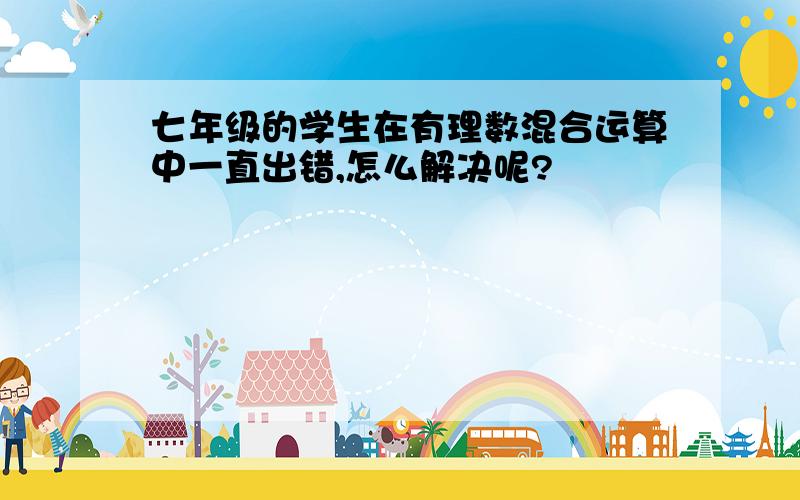 七年级的学生在有理数混合运算中一直出错,怎么解决呢?